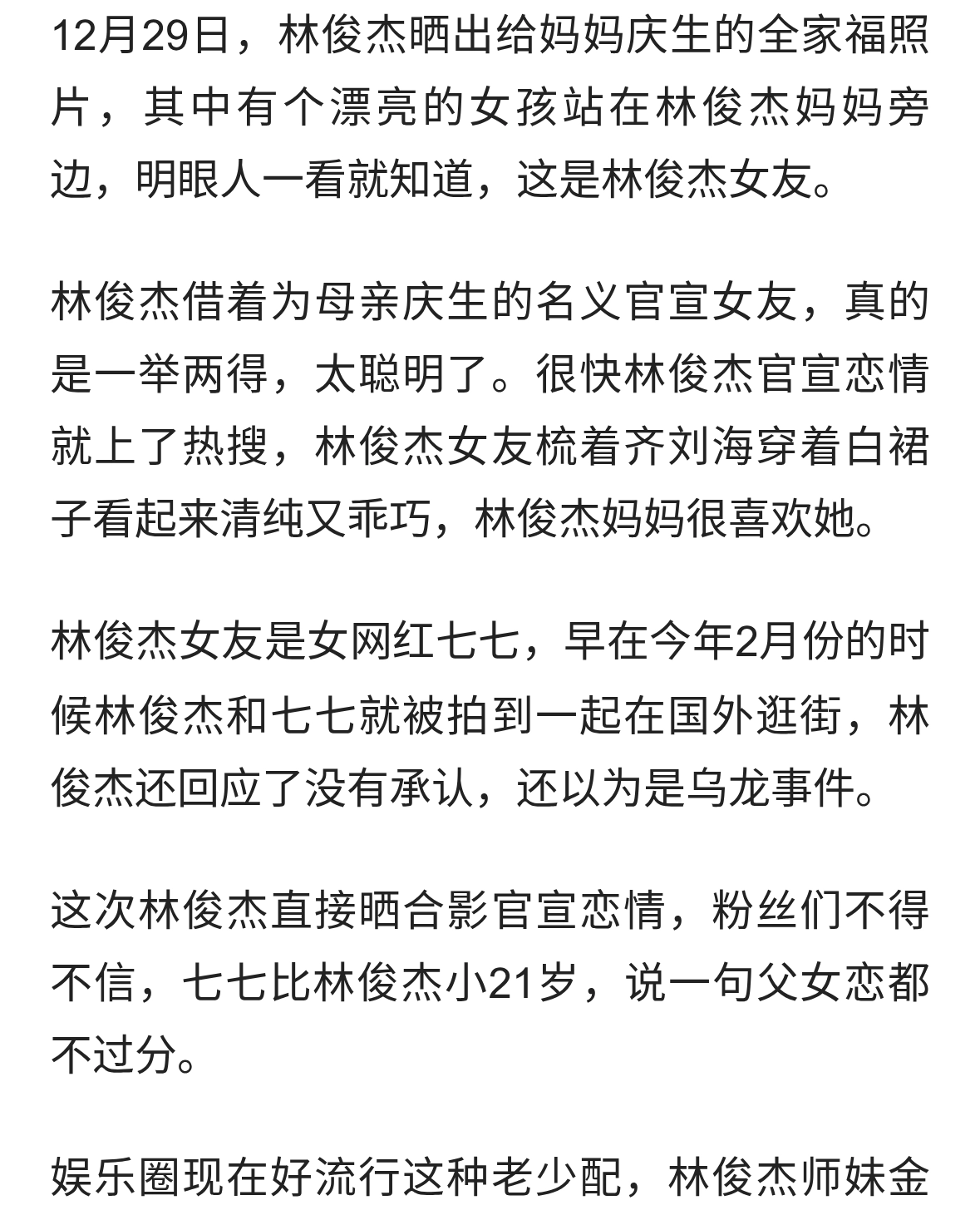 12月29日，林俊杰晒出给妈妈庆生的全家福照片，其中有个漂亮的女孩站在林俊杰妈妈旁边，明眼人一看就知道，这是林俊杰女友。

林俊杰借着为母亲庆生的名义官宣女友，真的是一举两得，太聪明了。很快林俊杰官宣恋情就上了热搜，林俊杰女友梳着齐刘海穿着白裙子看起来清纯又乖巧，林俊杰妈妈很喜欢她。

林俊杰女友是女网红七七，早在今年2月份的时候林俊杰和七七就被拍到一起在国外逛街，林俊杰还回应了没有承认，还以为是乌龙事件。

这次林俊杰直接晒合影官宣恋情，粉丝们不得不信，七七比林俊杰小21岁，说一句父女恋都不过分。

娱乐圈现在好流行这种老少配，林俊杰师妹金